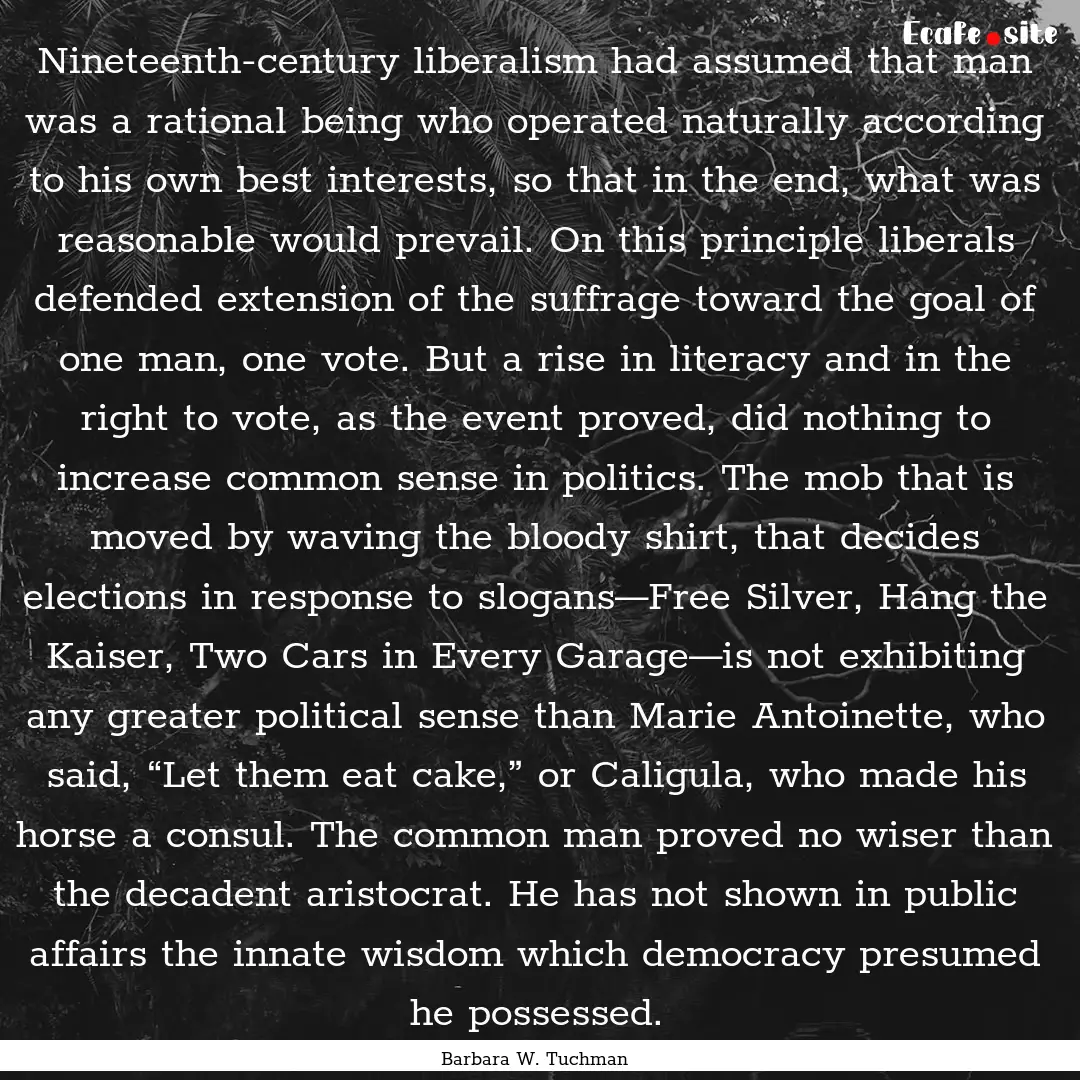 Ecafe.site

Nineteenth-century liberalism had assumed that man was a rational being who operated naturally according to his own best interests, so that in the end, what was reasonable would prevail. On this principle liberals defended extension of the suffrage toward the goal of one man, one vote. But a rise in literacy and in the right to vote, as the event proved, did nothing to increase common sense in politics. The mob that is moved by waving the bloody shirt, that decides elections in response to slogans—Free Silver, Hang the Kaiser, Two Cars in Every Garage—is not exhibiting any greater political sense than Marie Antoinette, who said, “Let them eat cake,” or Caligula, who made his horse a consul. The common man proved no wiser than the decadent aristocrat. He has not shown in public affairs the innate wisdom which democracy presumed he possessed.

Barbara W. Tuchman